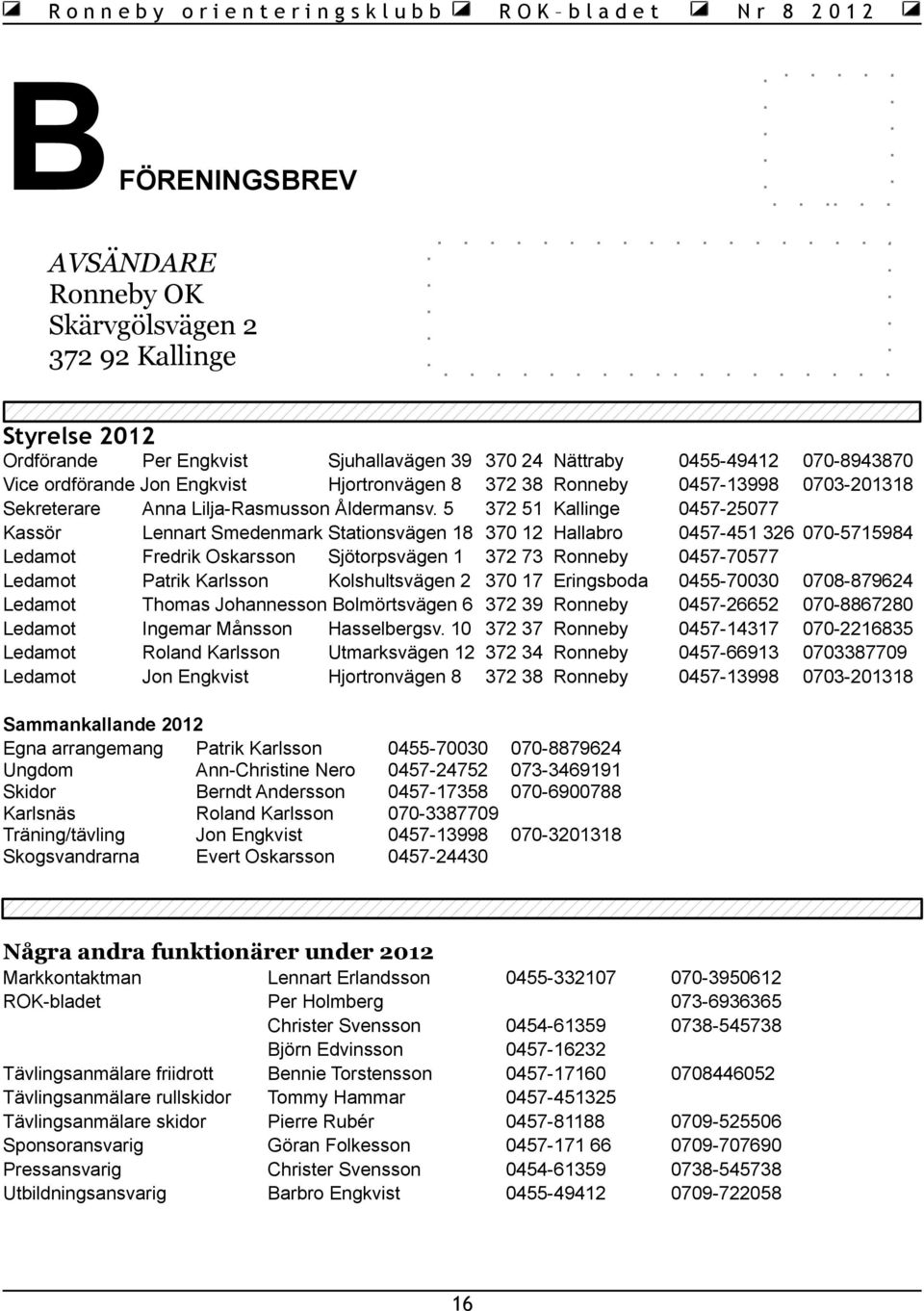 Ronneby orienteringsklubb ROK-bladet Nr 8 2012

B FÖRENINGSBREV

AVSÄNDARE
Ronneby OK
Skärvgölsvägen 2
372 92 Kallinge

Styrelse 2012

| | | | | | | |
|---|---|---|---|---|---|---|
| Ordförande | Per Engkvist | Sjuhallavägen 39 | 370 24 | Nättraby | 0455-49412 | 070-8943870 |
| Vice ordförande | Jon Engkvist | Hjortronvägen 8 | 372 38 | Ronneby | 0457-13998 | 0703-201318 |
| Sekreterare | Anna Lilja-Rasmusson | Åldermansv. 5 | 372 51 | Kallinge | 0457-25077 | |
| Kassör | Lennart Smedenmark | Stationsvägen 18 | 370 12 | Hallabro | 0457-451 326 | 070-5715984 |
| Ledamot | Fredrik Oskarsson | Sjötorpsvägen 1 | 372 73 | Ronneby | 0457-70577 | |
| Ledamot | Patrik Karlsson | Kolshultsvägen 2 | 370 17 | Eringsboda | 0455-70030 | 0708-879624 |
| Ledamot | Thomas Johannesson | Bolmörtsvägen 6 | 372 39 | Ronneby | 0457-26652 | 070-8867280 |
| Ledamot | Ingemar Månsson | Hasselbergsv. 10 | 372 37 | Ronneby | 0457-14317 | 070-2216835 |
| Ledamot | Roland Karlsson | Utmarksvägen 12 | 372 34 | Ronneby | 0457-66913 | 0703387709 |
| Ledamot | Jon Engkvist | Hjortronvägen 8 | 372 38 | Ronneby | 0457-13998 | 0703-201318 |

Sammankallande 2012

| | | | |
|---|---|---|---|
| Egna arrangemang | Patrik Karlsson | 0455-70030 | 070-8879624 |
| Ungdom | Ann-Christine Nero | 0457-24752 | 073-3469191 |
| Skidor | Berndt Andersson | 0457-17358 | 070-6900788 |
| Karlsnäs | Roland Karlsson | 070-3387709 | |
| Träning/tävling | Jon Engkvist | 0457-13998 | 070-3201318 |
| Skogsvandrarna | Evert Oskarsson | 0457-24430 | |

Några andra funktionärer under 2012

| | | | |
|---|---|---|---|
| Markkontaktman | Lennart Erlandsson | 0455-332107 | 070-3950612 |
| ROK-bladet | Per Holmberg | | 073-6936365 |
| | Christer Svensson | 0454-61359 | 0738-545738 |
| | Björn Edvinsson | 0457-16232 | |
| Tävlingsanmälare friidrott | Bennie Torstensson | 0457-17160 | 0708446052 |
| Tävlingsanmälare rullskidor | Tommy Hammar | 0457-451325 | |
| Tävlingsanmälare skidor | Pierre Rubér | 0457-81188 | 0709-525506 |
| Sponsoransvarig | Göran Folkesson | 0457-171 66 | 0709-707690 |
| Pressansvarig | Christer Svensson | 0454-61359 | 0738-545738 |
| Utbildningsansvarig | Barbro Engkvist | 0455-49412 | 0709-722058 |

16